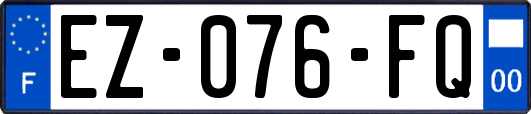 F
EZ-076-FQ
00